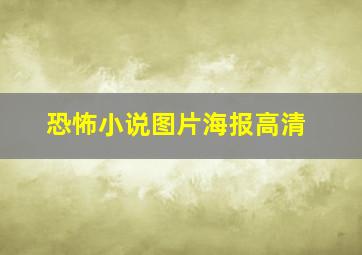 恐怖小说图片海报高清